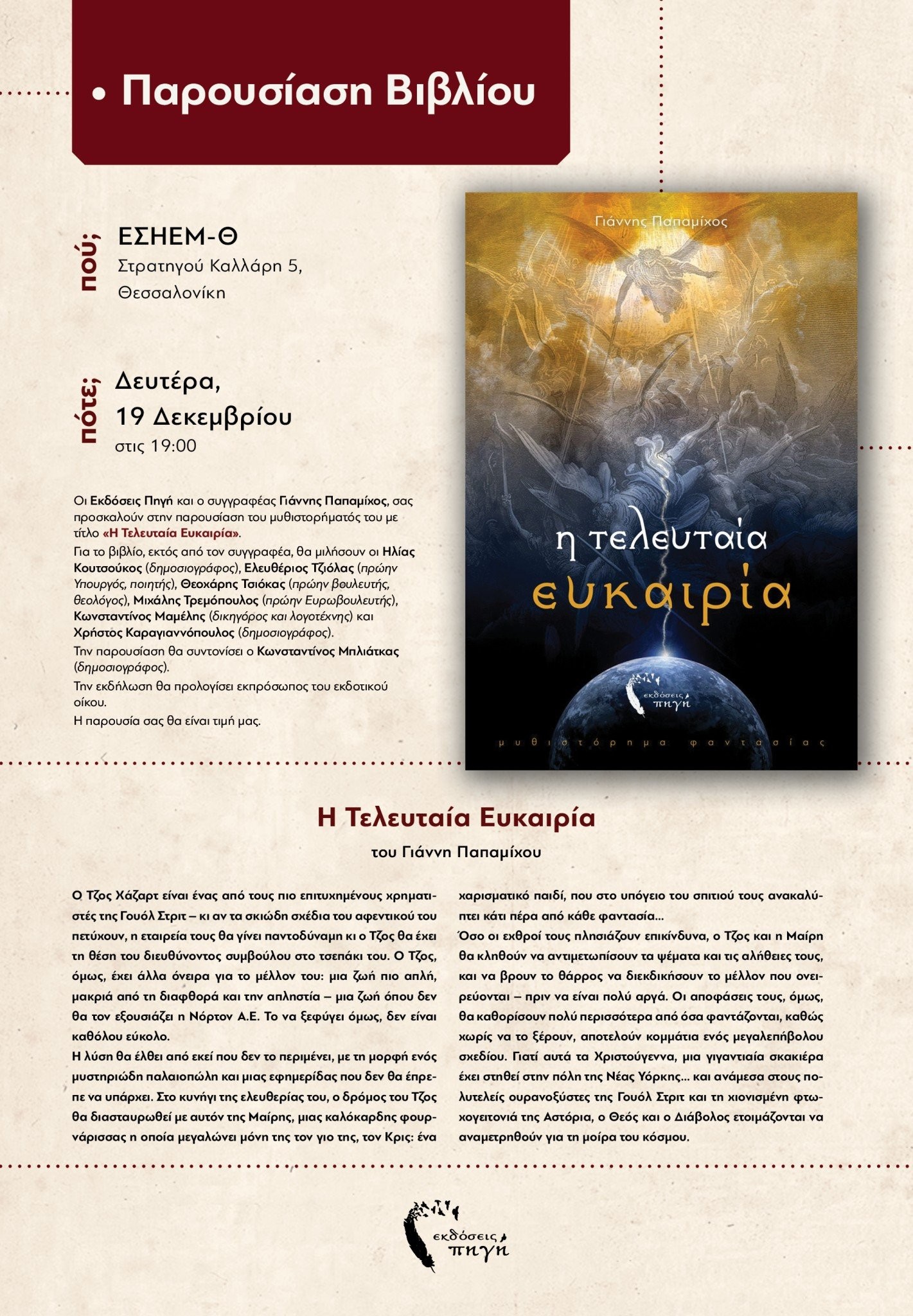 • Παρουσίαση Βιβλίου

πού; ΕΣΗΕΜ-Θ
Στρατηγού Καλλάρη 5,
Θεσσαλονίκη

πότε; Δευτέρα,
19 Δεκεμβρίου
στις 19:00

Οι Εκδόσεις Πηγή και ο συγγραφέας Γιάννης Παπαμίχος, σας προσκαλούν στην παρουσίαση του μυθιστορήματός του με τίτλο «Η Τελευταία Ευκαιρία».
Για το βιβλίο, εκτός από τον συγγραφέα, θα μιλήσουν οι Ηλίας Κουτσούκος (δημοσιογράφος), Ελευθέριος Τζιόλας (πρώην Υπουργός, ποιητής), Θεοχάρης Τσιόκας (πρώην βουλευτής, θεολόγος), Μιχάλης Τρεμόπουλος (πρώην Ευρωβουλευτής), Κωνσταντίνος Μαμέλης (δικηγόρος και λογοτέχνης) και Χρήστος Καραγιαννόπουλος (δημοσιογράφος).
Την παρουσίαση θα συντονίσει ο Κωνσταντίνος Μπλιάτκας (δημοσιογράφος).
Την εκδήλωση θα προλογίσει εκπρόσωπος του εκδοτικού οίκου.
Η παρουσία σας θα είναι τιμή μας.

Γιάννης Παπαμίχος
η τελευταία
ευκαιρία
εκδόσεις πηγή
μυθιστόρημα φαντασίας

Η Τελευταία Ευκαιρία
του Γιάννη Παπαμίχου

Ο Τζος Χάζαρτ είναι ένας από τους πιο επιτυχημένους χρηματιστές της Γουόλ Στριτ – κι αν τα σκιώδη σχέδια του αφεντικού του πετύχουν, η εταιρεία τους θα γίνει παντοδύναμη κι ο Τζος θα έχει τη θέση του διευθύνοντος συμβούλου στο τσεπάκι του. Ο Τζος, όμως, έχει άλλα όνειρα για το μέλλον του: μια ζωή πιο απλή, μακριά από τη διαφθορά και την απληστία – μια ζωή όπου δεν θα τον εξουσιάζει η Νόρτον Α.Ε. Το να ξεφύγει όμως, δεν είναι καθόλου εύκολο.
Η λύση θα έλθει από εκεί που δεν το περιμένει, με τη μορφή ενός μυστηριώδη παλαιοπώλη και μιας εφημερίδας που δεν θα έπρεπε να υπάρχει. Στο κυνήγι της ελευθερίας του, ο δρόμος του Τζος θα διασταυρωθεί με αυτόν της Μαίρης, μιας καλόκαρδης φουρνάρισσας η οποία μεγαλώνει μόνη της τον γιο της, τον Κρις: ένα χαρισματικό παιδί, που στο υπόγειο του σπιτιού τους ανακαλύπτει κάτι πέρα από κάθε φαντασία...
Όσο οι εχθροί τους πλησιάζουν επικίνδυνα, ο Τζος και η Μαίρη θα κληθούν να αντιμετωπίσουν τα ψέματα και τις αλήθειες τους, και να βρουν το θάρρος να διεκδικήσουν το μέλλον που ονειρεύονται – πριν να είναι πολύ αργά. Οι αποφάσεις τους, όμως, θα καθορίσουν πολύ περισσότερα από όσα φαντάζονται, καθώς χωρίς να το ξέρουν, αποτελούν κομμάτια ενός μεγαλεπήβολου σχεδίου. Γιατί αυτά τα Χριστούγεννα, μια γιγαντιαία σκακιέρα έχει στηθεί στην πόλη της Νέας Υόρκης... και ανάμεσα στους πολυτελείς ουρανοξύστες της Γουόλ Στριτ και τη χιονισμένη φτωχογειτονιά της Αστόρια, ο Θεός και ο Διάβολος ετοιμάζονται να αναμετρηθούν για τη μοίρα του κόσμου.

εκδόσεις πηγή